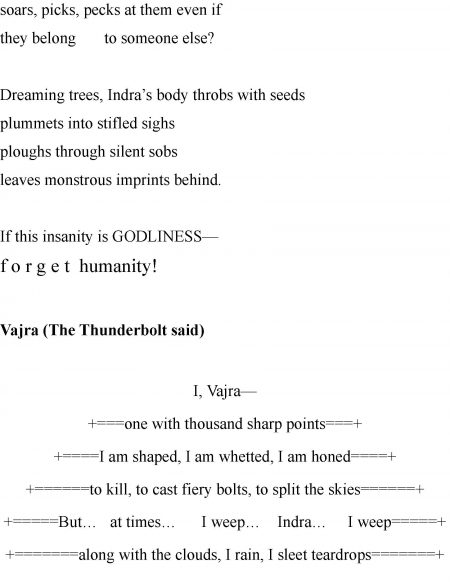 soars, picks, pecks at them even if
they belong to someone else?

Dreaming trees, Indra's body throbs with seeds
plummets into stifled sighs
ploughs through silent sobs
leaves monstrous imprints behind.

If this insanity is GODLINESS—
f o r g e t humanity!

Vajra (The Thunderbolt said)

I, Vajra—
+===one with thousand sharp points===+
+====I am shaped, I am whetted, I am honed====+
+======to kill, to cast fiery bolts, to split the skies======+
+=====But... at times... I weep... Indra... I weep=====+
+=======along with the clouds, I rain, I sleet teardrops=======+